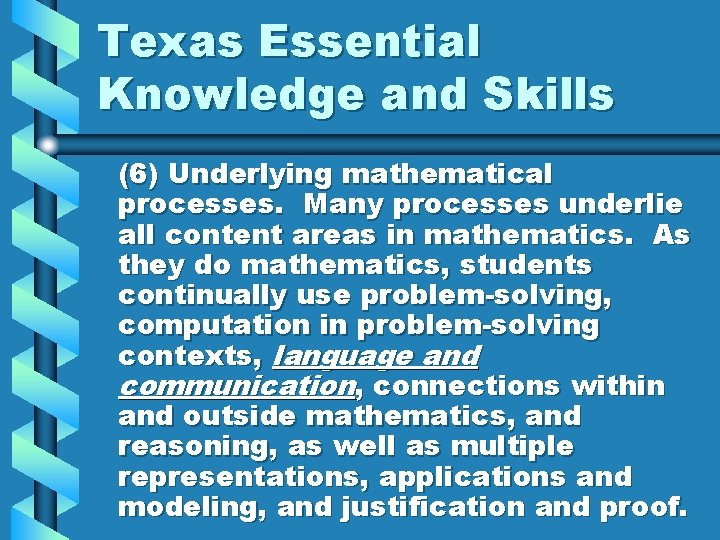 Texas Essential Knowledge and Skills

(6) Underlying mathematical processes.  Many processes underlie all content areas in mathematics.  As they do mathematics, students continually use problem-solving, computation in problem-solving contexts, language and communication, connections within and outside mathematics, and reasoning, as well as multiple representations, applications and modeling, and justification and proof.